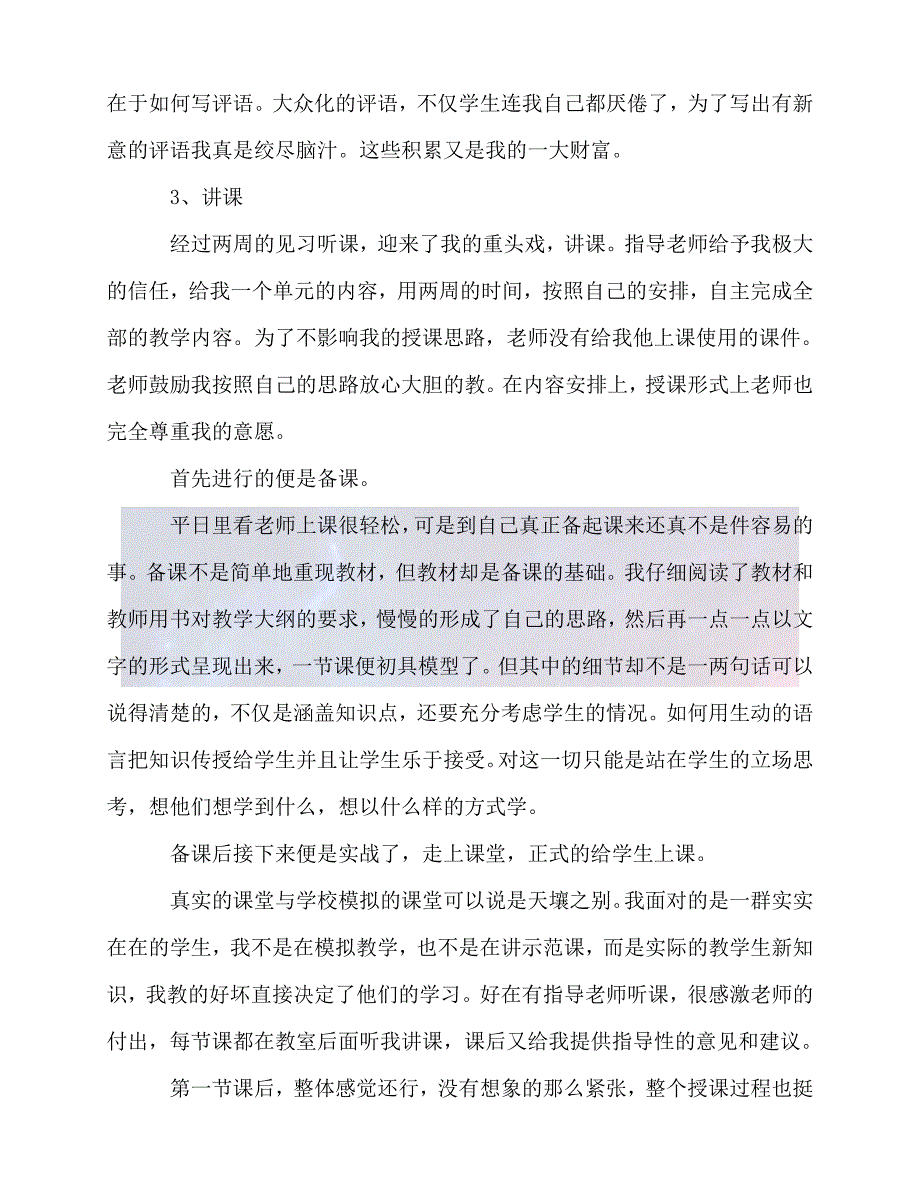 在于如何写评语。大众化的评语，不仅学生连我自己都厌倦了，为了写出有新意的评语我真是绞尽脑汁。这些积累又是我的一大财富。

3、讲课

经过两周的见习听课，迎来了我的重头戏，讲课。指导老师给予我极大的信任，给我一个单元的内容，用两周的时间，按照自己的安排，自主完成全部的教学内容。为了不影响我的授课思路，老师没有给我他上课使用的课件。老师鼓励我按照自己的思路放心大胆的教。在内容安排上，授课形式上老师也完全尊重我的意愿。

首先进行的便是备课。

平日里看老师上课很轻松，可是到自己真正备起课来还真不是件容易的事。备课不是简单地重现教材，但教材却是备课的基础。我仔细阅读了教材和教师用书对教学大纲的要求，慢慢的形成了自己的思路，然后再一点一点以文字的形式呈现出来，一节课便初具模型了。但其中的细节却不是一两句话可以说得清楚的，不仅是涵盖知识点，还要充分考虑学生的情况。如何用生动的语言把知识传授给学生并且让学生乐于接受。对这一切只能是站在学生的立场思考，想他们想学到什么，想以什么样的方式学。

备课后接下来便是实战了，走上课堂，正式的给学生上课。

真实的课堂与学校模拟的课堂可以说是天壤之别。我面对的是一群实实在在的学生，我不是在模拟教学，也不是在讲示范课，而是实际的教学生新知识，我教的好坏直接决定了他们的学习。好在有指导老师听课，很感激老师的付出，每节课都在教室后面听我讲课，课后又给我提供指导性的意见和建议。

第一节课后，整体感觉还行，没有想象的那么紧张，整个授课过程也挺